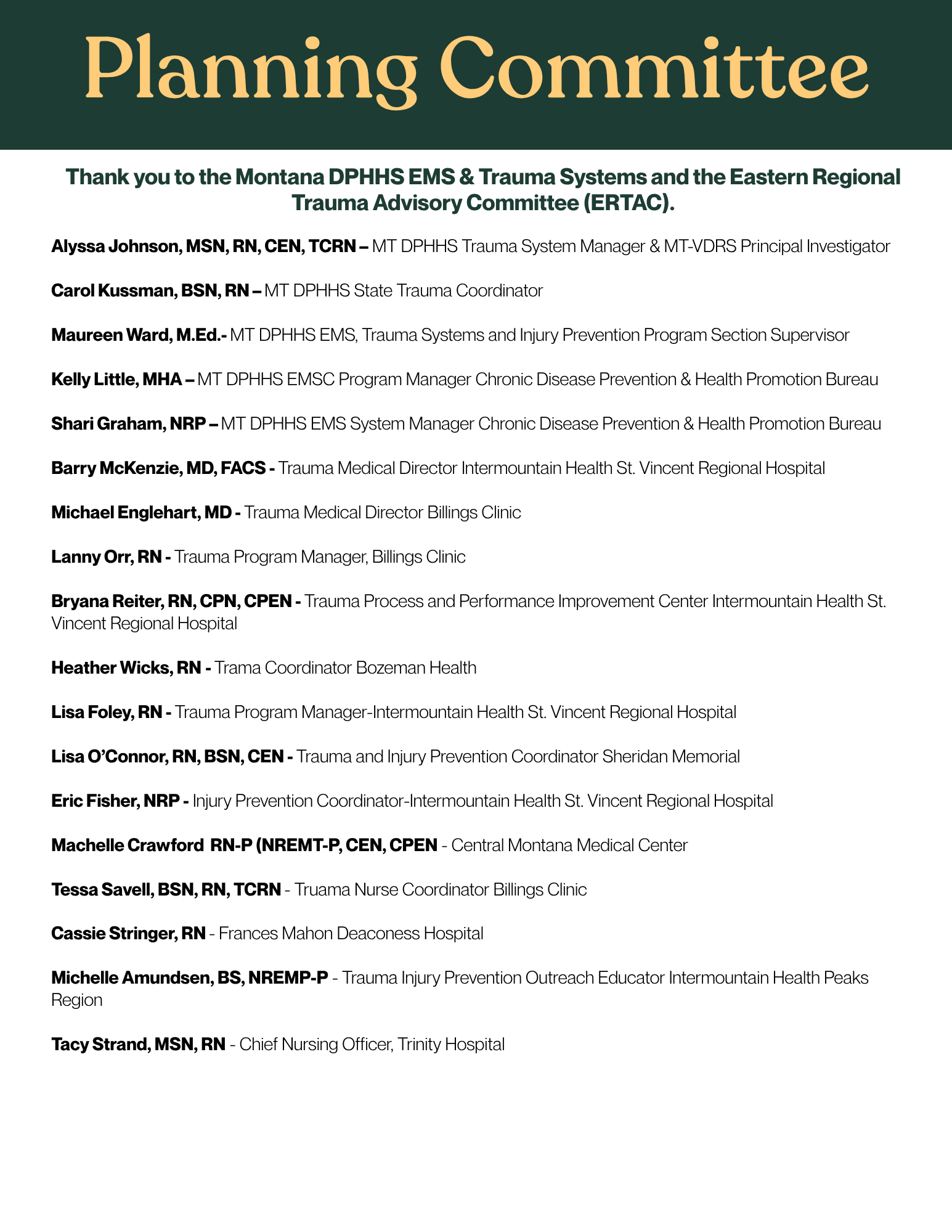 Planning Committee

Thank you to the Montana DPHHS EMS & Trauma Systems and the Eastern Regional Trauma Advisory Committee (ERTAC).

Alyssa Johnson, MSN, RN, CEN, TCRN – MT DPHHS Trauma System Manager & MT-VDRS Principal Investigator

Carol Kussman, BSN, RN – MT DPHHS State Trauma Coordinator

Maureen Ward, M.Ed.- MT DPHHS EMS, Trauma Systems and Injury Prevention Program Section Supervisor

Kelly Little, MHA – MT DPHHS EMSC Program Manager Chronic Disease Prevention & Health Promotion Bureau

Shari Graham, NRP – MT DPHHS EMS System Manager Chronic Disease Prevention & Health Promotion Bureau

Barry McKenzie, MD, FACS - Trauma Medical Director Intermountain Health St. Vincent Regional Hospital

Michael Englehart, MD - Trauma Medical Director Billings Clinic

Lanny Orr, RN - Trauma Program Manager, Billings Clinic

Bryana Reiter, RN, CPN, CPEN - Trauma Process and Performance Improvement Center Intermountain Health St. Vincent Regional Hospital

Heather Wicks, RN - Trama Coordinator Bozeman Health

Lisa Foley, RN - Trauma Program Manager-Intermountain Health St. Vincent Regional Hospital

Lisa O'Connor, RN, BSN, CEN - Trauma and Injury Prevention Coordinator Sheridan Memorial

Eric Fisher, NRP - Injury Prevention Coordinator-Intermountain Health St. Vincent Regional Hospital

Machelle Crawford RN-P (NREMT-P, CEN, CPEN - Central Montana Medical Center

Tessa Savell, BSN, RN, TCRN - Truama Nurse Coordinator Billings Clinic

Cassie Stringer, RN - Frances Mahon Deaconess Hospital

Michelle Amundsen, BS, NREMP-P - Trauma Injury Prevention Outreach Educator Intermountain Health Peaks Region

Tacy Strand, MSN, RN - Chief Nursing Officer, Trinity Hospital